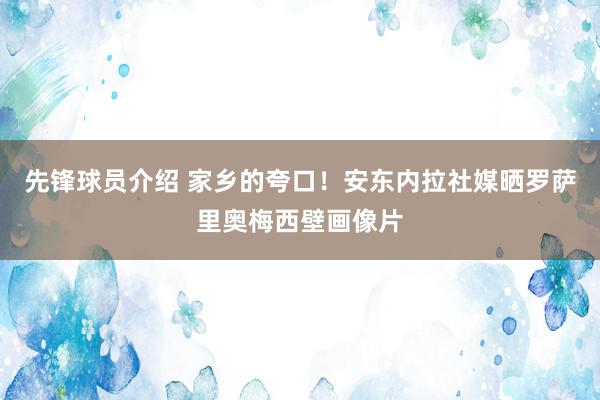 先锋球员介绍 家乡的夸口！安东内拉社媒晒罗萨里奥梅西壁画像片